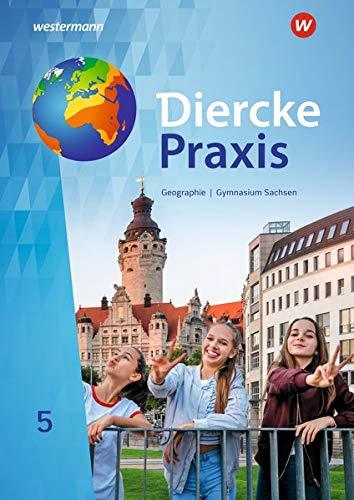 westermann

W

Diercke
Praxis

Geographie | Gymnasium Sachsen

5